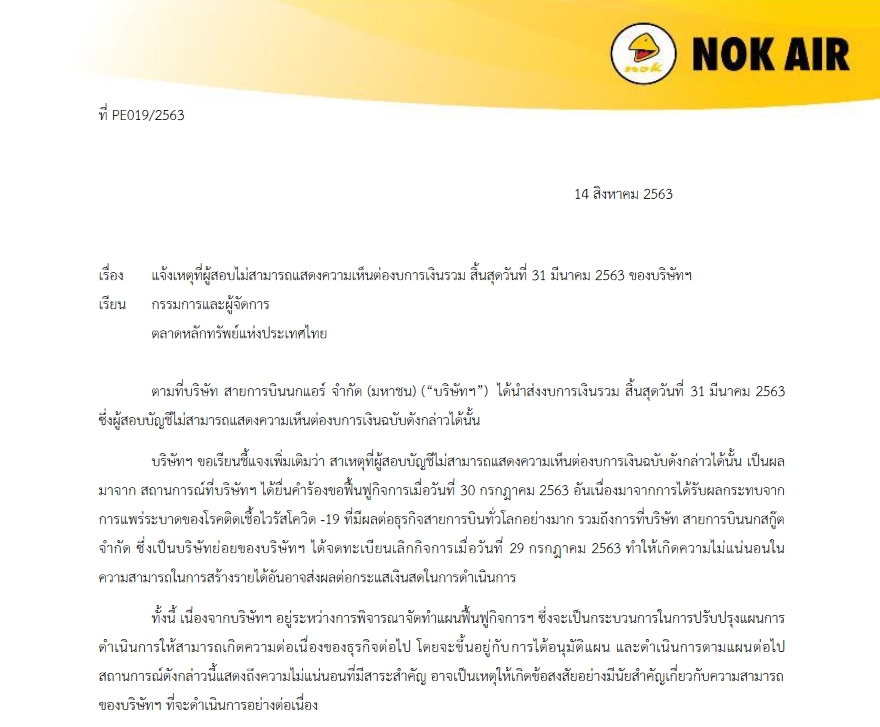 nok

NOK AIR

ที่ PE019/2563

14 สิงหาคม 2563

เรื่อง แจ้งเหตุที่ผู้สอบไม่สามารถแสดงความเห็นต่องบการเงินรวม สิ้นสุดวันที่ 31 มีนาคม 2563 ของบริษัทฯ
เรียน กรรมการและผู้จัดการ
ตลาดหลักทรัพย์แห่งประเทศไทย

ตามที่บริษัท สายการบินนกแอร์ จำกัด (มหาชน) ("บริษัทฯ") ได้นำส่งงบการเงินรวม สิ้นสุดวันที่ 31 มีนาคม 2563 ซึ่งผู้สอบบัญชีไม่สามารถแสดงความเห็นต่องบการเงินฉบับดังกล่าวได้นั้น

บริษัทฯ ขอเรียนชี้แจงเพิ่มเติมว่า สาเหตุที่ผู้สอบบัญชีไม่สามารถแสดงความเห็นต่องบการเงินฉบับดังกล่าวได้นั้น เป็นผลมาจาก สถานการณ์ที่บริษัทฯ ได้ยื่นคำร้องขอฟื้นฟูกิจการเมื่อวันที่ 30 กรกฎาคม 2563 อันเนื่องมาจากการได้รับผลกระทบจากการแพร่ระบาดของโรคติดเชื้อไวรัสโควิด -19 ที่มีผลต่อธุรกิจสายการบินทั่วโลกอย่างมาก รวมถึงการที่บริษัท สายการบินนกสกู๊ต จำกัด ซึ่งเป็นบริษัทย่อยของบริษัทฯ ได้จดทะเบียนเลิกกิจการเมื่อวันที่ 29 กรกฎาคม 2563 ทำให้เกิดความไม่แน่นอนในความสามารถในการสร้างรายได้อันอาจส่งผลต่อกระแสเงินสดในการดำเนินการ

ทั้งนี้ เนื่องจากบริษัทฯ อยู่ระหว่างการพิจารณาจัดทำแผนฟื้นฟูกิจการฯ ซึ่งจะเป็นกระบวนการในการปรับปรุงแผนการดำเนินการให้สามารถเกิดความต่อเนื่องของธุรกิจต่อไป โดยจะขึ้นอยู่กับการได้อนุมัติแผน และดำเนินการตามแผนต่อไป สถานการณ์ดังกล่าวนี้แสดงถึงความไม่แน่นอนที่มีสาระสำคัญ อาจเป็นเหตุให้เกิดข้อสงสัยอย่างมีนัยสำคัญเกี่ยวกับความสามารถของบริษัทฯ ที่จะดำเนินการอย่างต่อเนื่อง